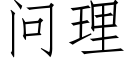 问理